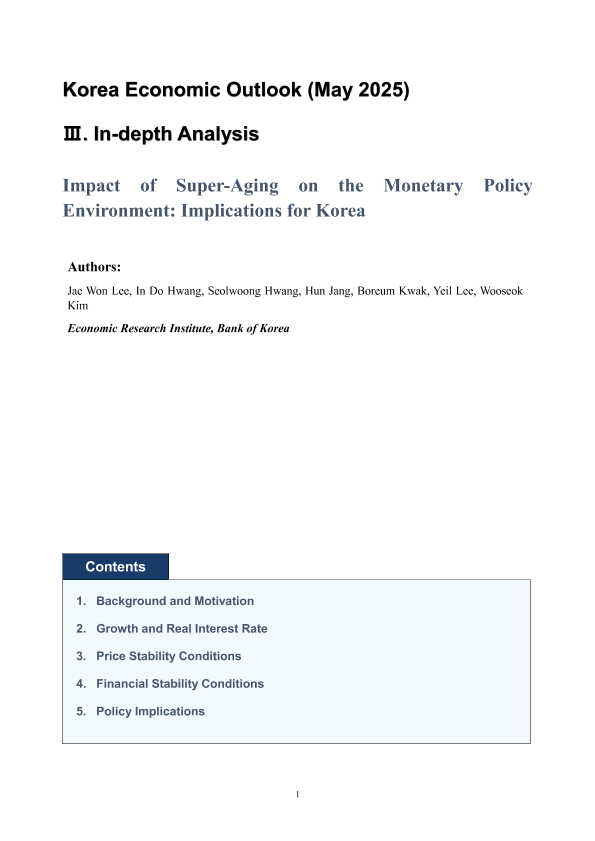 Korea Economic Outlook (May 2025)

Ⅲ. In-depth Analysis

Impact of Super-Aging on the Monetary Policy Environment: Implications for Korea

Authors:

Jae Won Lee, In Do Hwang, Seolwoong Hwang, Hun Jang, Boreum Kwak, Yeil Lee, Wooseok Kim

Economic Research Institute, Bank of Korea

Contents

1. Background and Motivation
2. Growth and Real Interest Rate
3. Price Stability Conditions
4. Financial Stability Conditions
5. Policy Implications

1